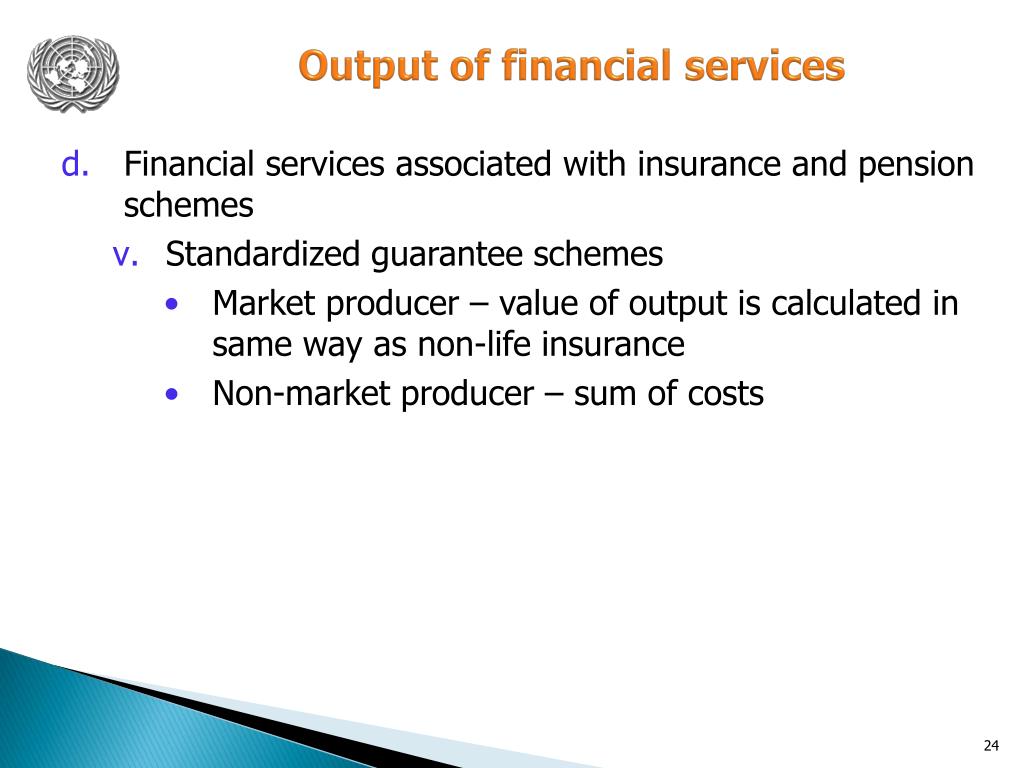 Output of financial services

d. Financial services associated with insurance and pension schemes

v. Standardized guarantee schemes

• Market producer – value of output is calculated in same way as non-life insurance

• Non-market producer – sum of costs

24